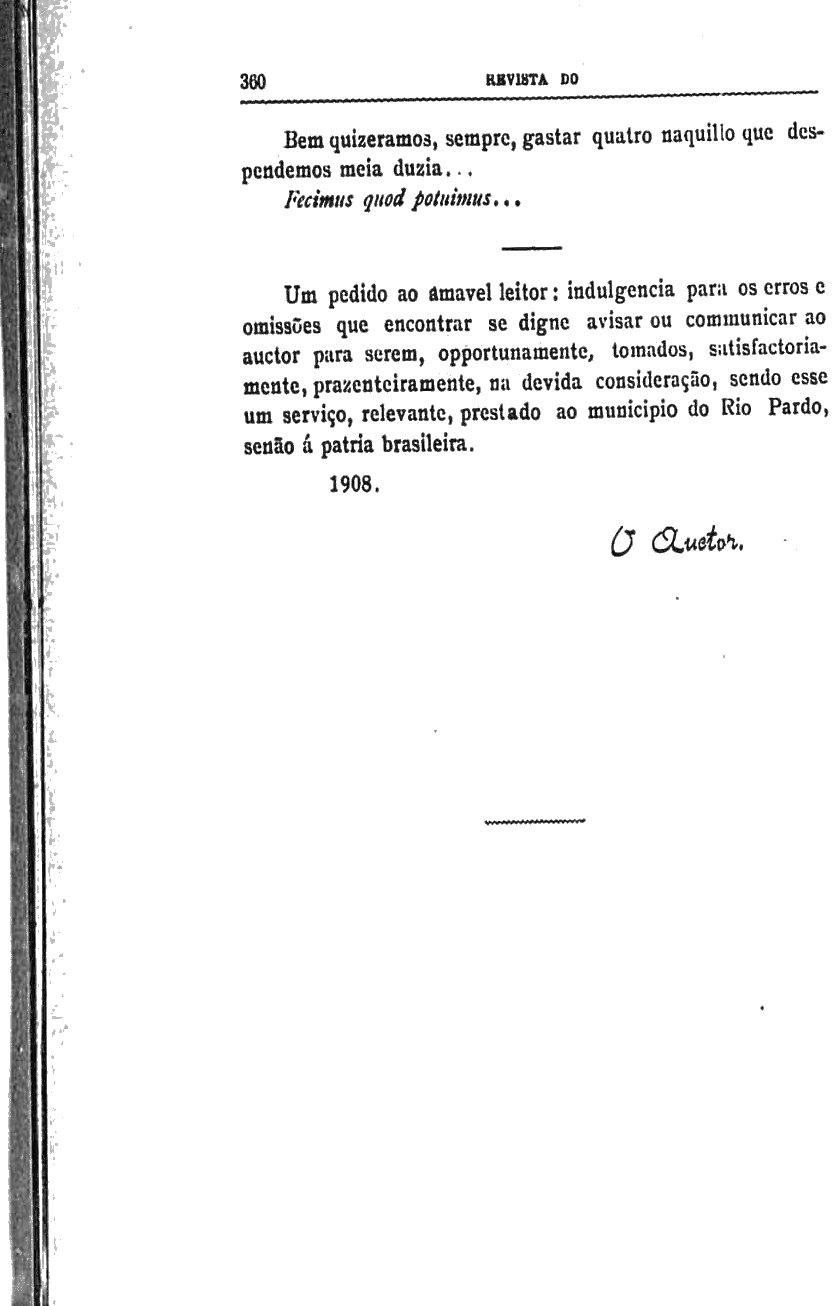 360 REVISTA DO

Bem quizeramos, sempre, gastar quatro naquillo que despendemos meia duzia...

Fecimus quod potuimus...

Um pedido ao amavel leitor: indulgencia para os erros e omissões que encontrar se digne avisar ou communicar ao auctor para serem, opportunamente, tomados, satisfactoriamente, prazenteiramente, na devida consideração, sendo esse um serviço, relevante, prestado ao municipio do Rio Pardo, senão á patria brasileira.

1908.

O Auctor.